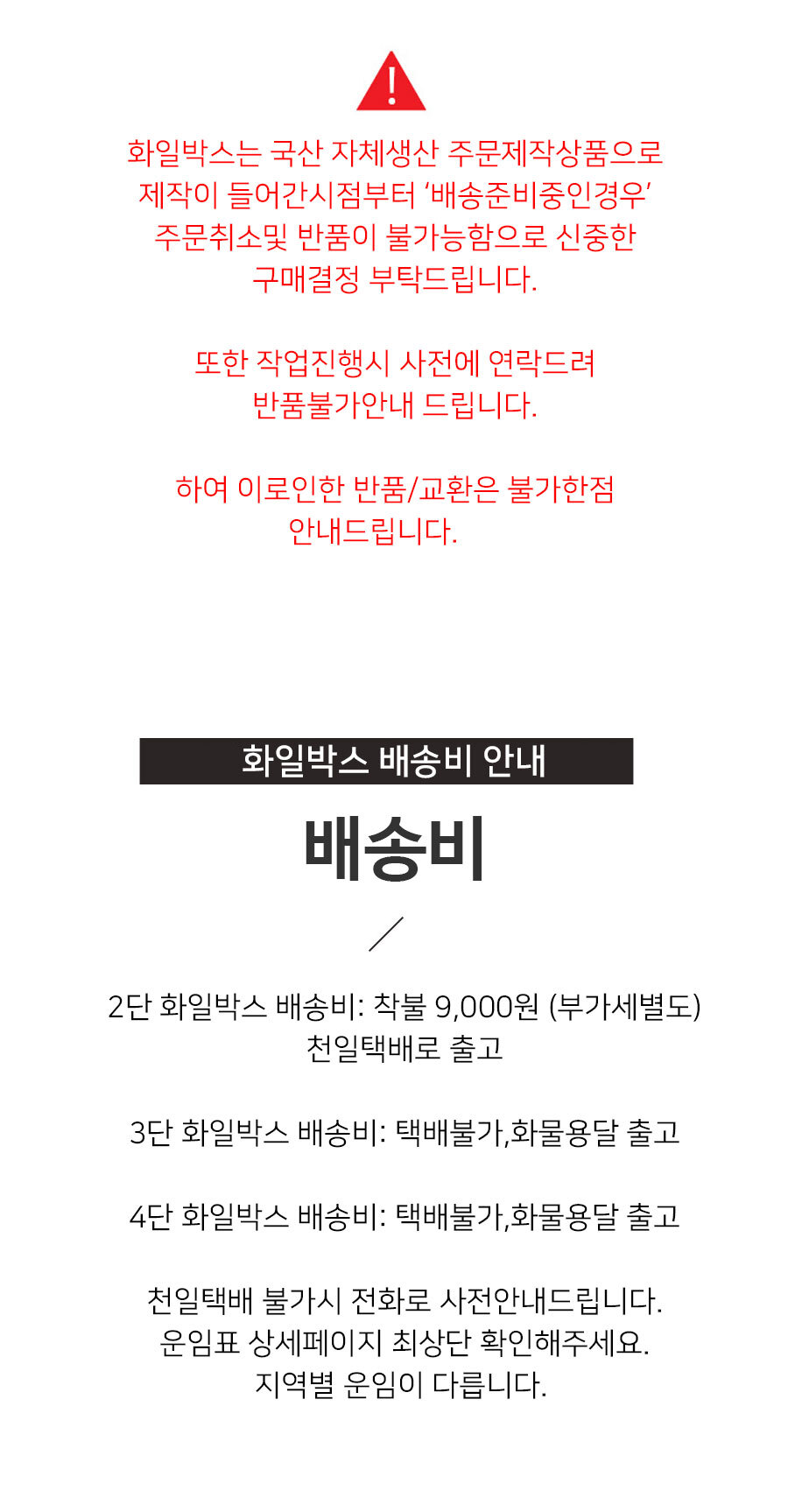 화일박스는 국산 자체생산 주문제작상품으로 제작이 들어간시점부터 '배송준비중인경우' 주문취소및 반품이 불가능함으로 신중한 구매결정 부탁드립니다.

또한 작업진행시 사전에 연락드려 반품불가안내 드립니다.

하여 이로인한 반품/교환은 불가한점 안내드립니다.

화일박스 배송비 안내

배송비

2단 화일박스 배송비: 착불 9,000원 (부가세별도)
천일택배로 출고

3단 화일박스 배송비: 택배불가,화물용달 출고

4단 화일박스 배송비: 택배불가,화물용달 출고

천일택배 불가시 전화로 사전안내드립니다.
운임표 상세페이지 최상단 확인해주세요.
지역별 운임이 다릅니다.